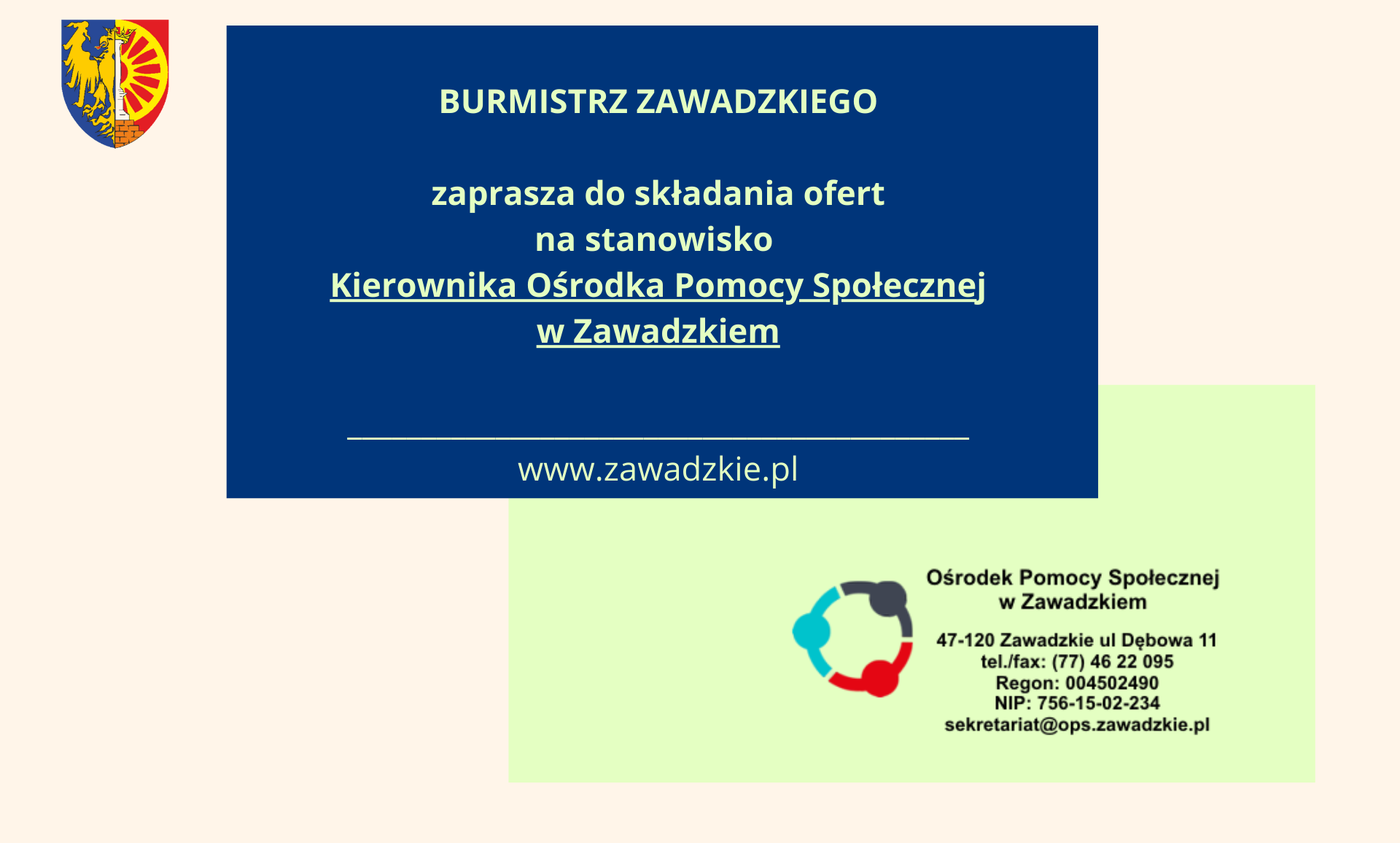 BURMISTRZ ZAWADZKIEGO

zaprasza do składania ofert
na stanowisko
Kierownika Ośrodka Pomocy Społecznej
w Zawadzkiem

www.zawadzkie.pl

Ośrodek Pomocy Społecznej
w Zawadzkiem

47-120 Zawadzkie ul Dębowa 11
tel./fax: (77) 46 22 095
Regon: 004502490
NIP: 756-15-02-234
sekretariat@ops.zawadzkie.pl